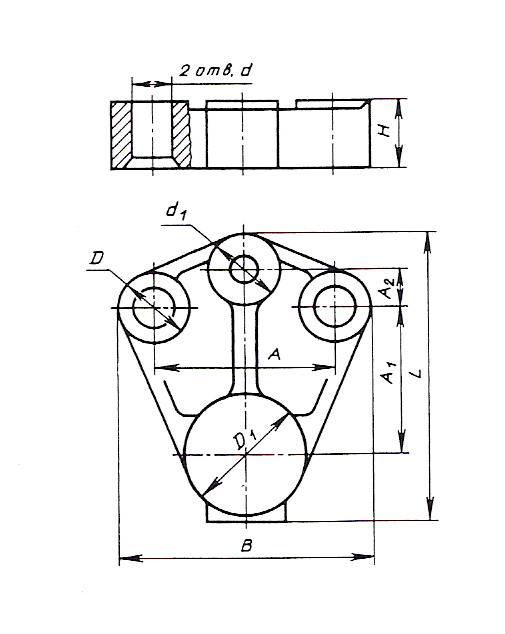 2 отв. d

H

$d_1$

D

$A_2$

A

$A_1$

L

$D_1$

B